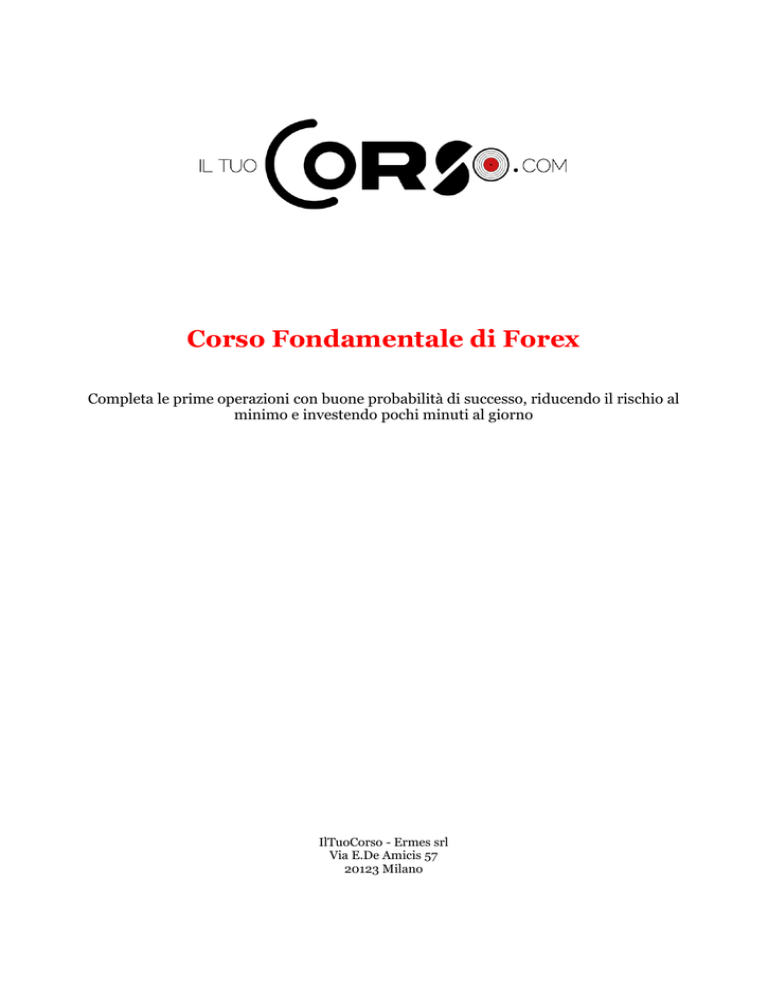 IL TUO CORSO.COM

Corso Fondamentale di Forex

Completa le prime operazioni con buone probabilità di successo, riducendo il rischio al minimo e investendo pochi minuti al giorno

IlTuoCorso - Ermes srl
Via E.De Amicis 57
20123 Milano